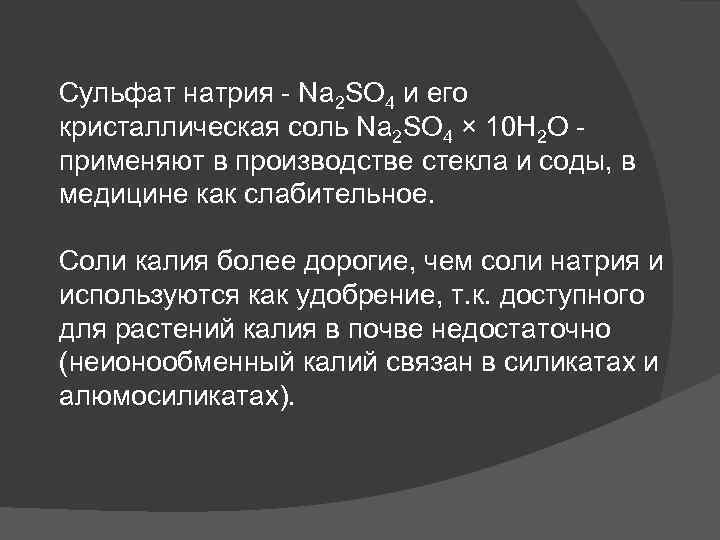 Сульфат натрия - $Na_2SO_4$ и его кристаллическая соль $Na_2SO_4 \times 10H_2O$ - применяют в производстве стекла и соды, в медицине как слабительное.

Соли калия более дорогие, чем соли натрия и используются как удобрение, т.к. доступного для растений калия в почве недостаточно (неионообменный калий связан в силикатах и алюмосиликатах).